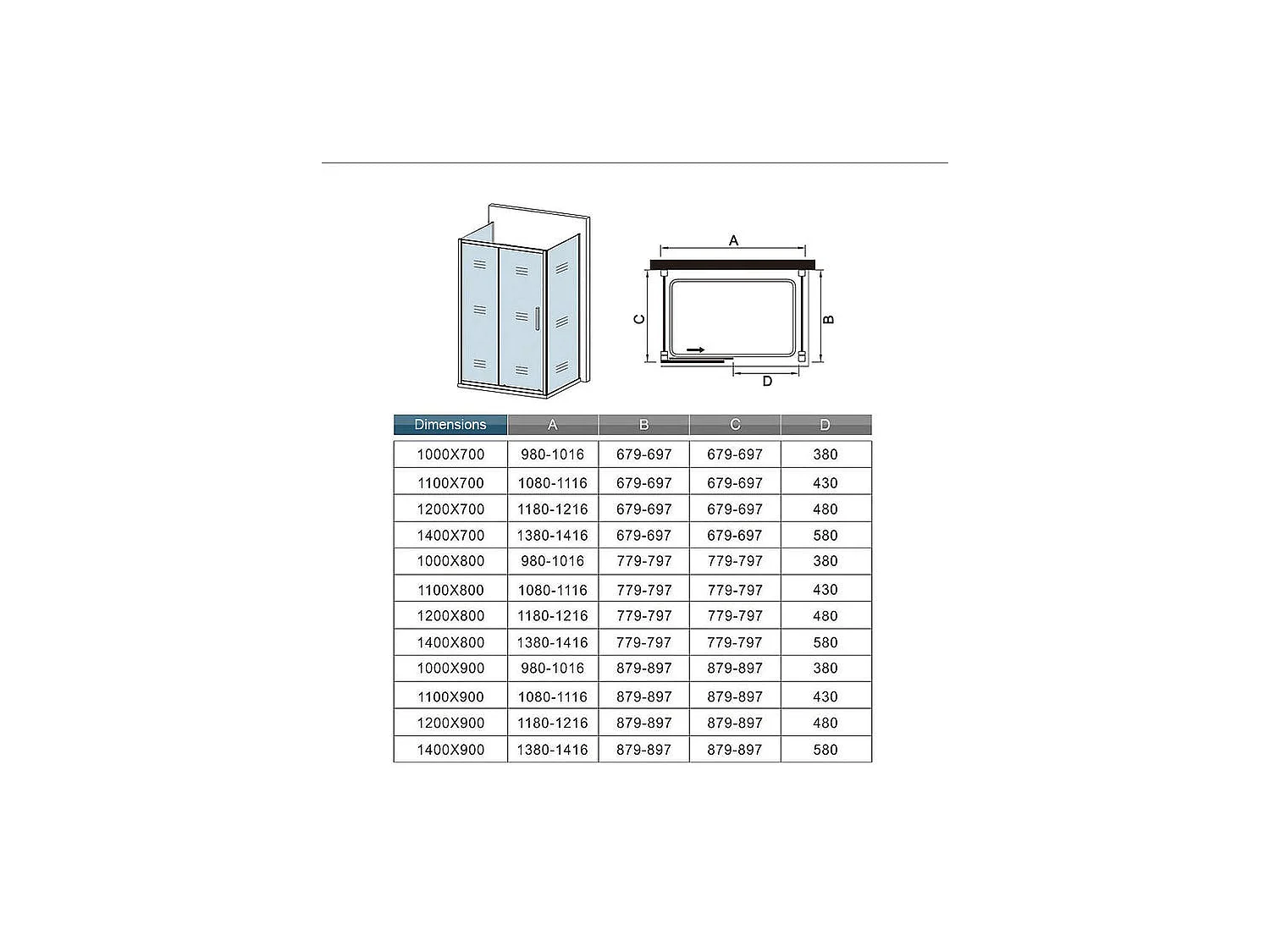 A

C

B

D

| Dimensions | A | B | C | D |
|---|---|---|---|---|
| 1000X700 | 980-1016 | 679-697 | 679-697 | 380 |
| 1100X700 | 1080-1116 | 679-697 | 679-697 | 430 |
| 1200X700 | 1180-1216 | 679-697 | 679-697 | 480 |
| 1400X700 | 1380-1416 | 679-697 | 679-697 | 580 |
| 1000X800 | 980-1016 | 779-797 | 779-797 | 380 |
| 1100X800 | 1080-1116 | 779-797 | 779-797 | 430 |
| 1200X800 | 1180-1216 | 779-797 | 779-797 | 480 |
| 1400X800 | 1380-1416 | 779-797 | 779-797 | 580 |
| 1000X900 | 980-1016 | 879-897 | 879-897 | 380 |
| 1100X900 | 1080-1116 | 879-897 | 879-897 | 430 |
| 1200X900 | 1180-1216 | 879-897 | 879-897 | 480 |
| 1400X900 | 1380-1416 | 879-897 | 879-897 | 580 |